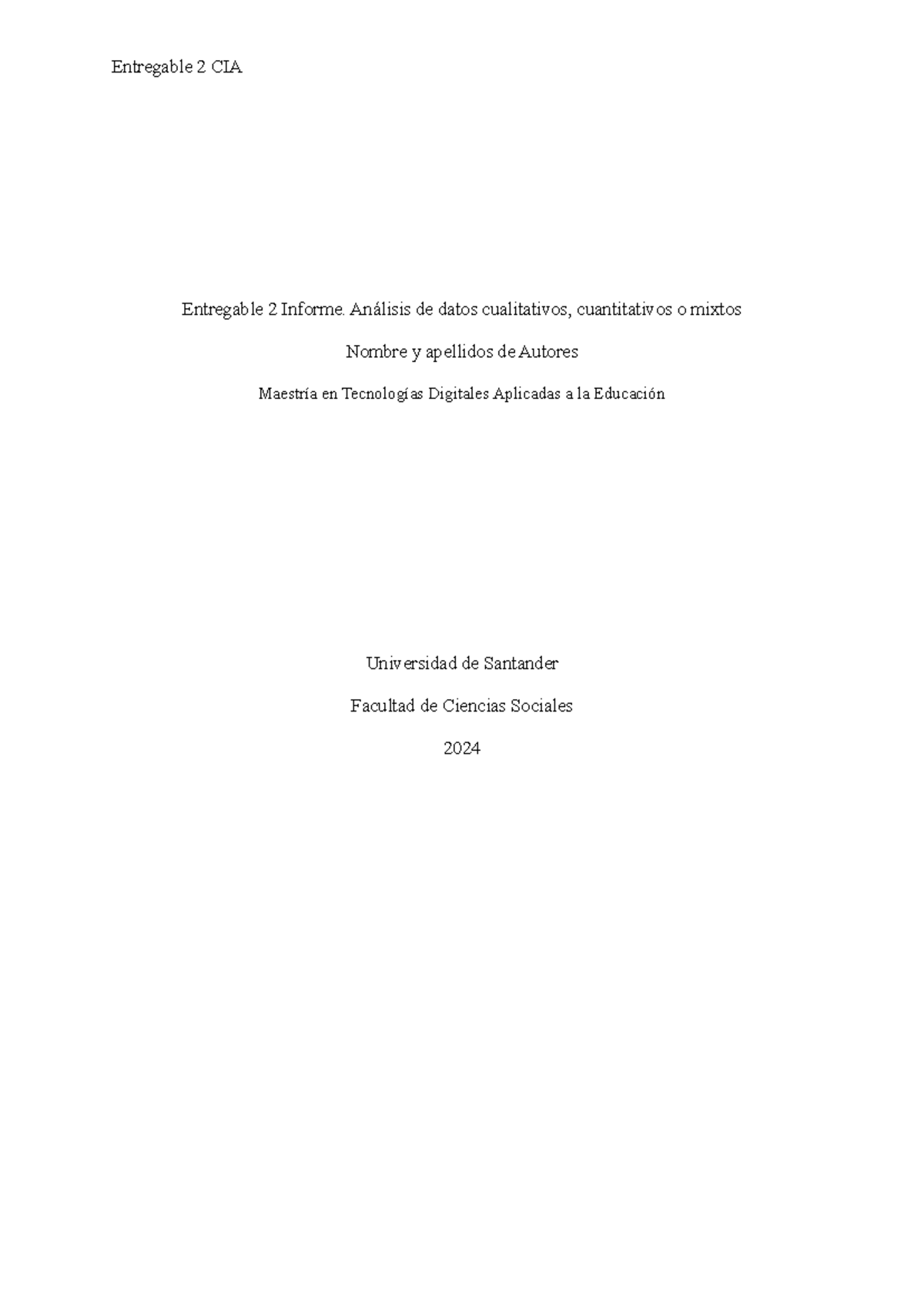 Entregable 2 CIA

Entregable 2 Informe. Análisis de datos cualitativos, cuantitativos o mixtos

Nombre y apellidos de Autores

Maestría en Tecnologías Digitales Aplicadas a la Educación

Universidad de Santander

Facultad de Ciencias Sociales

2024